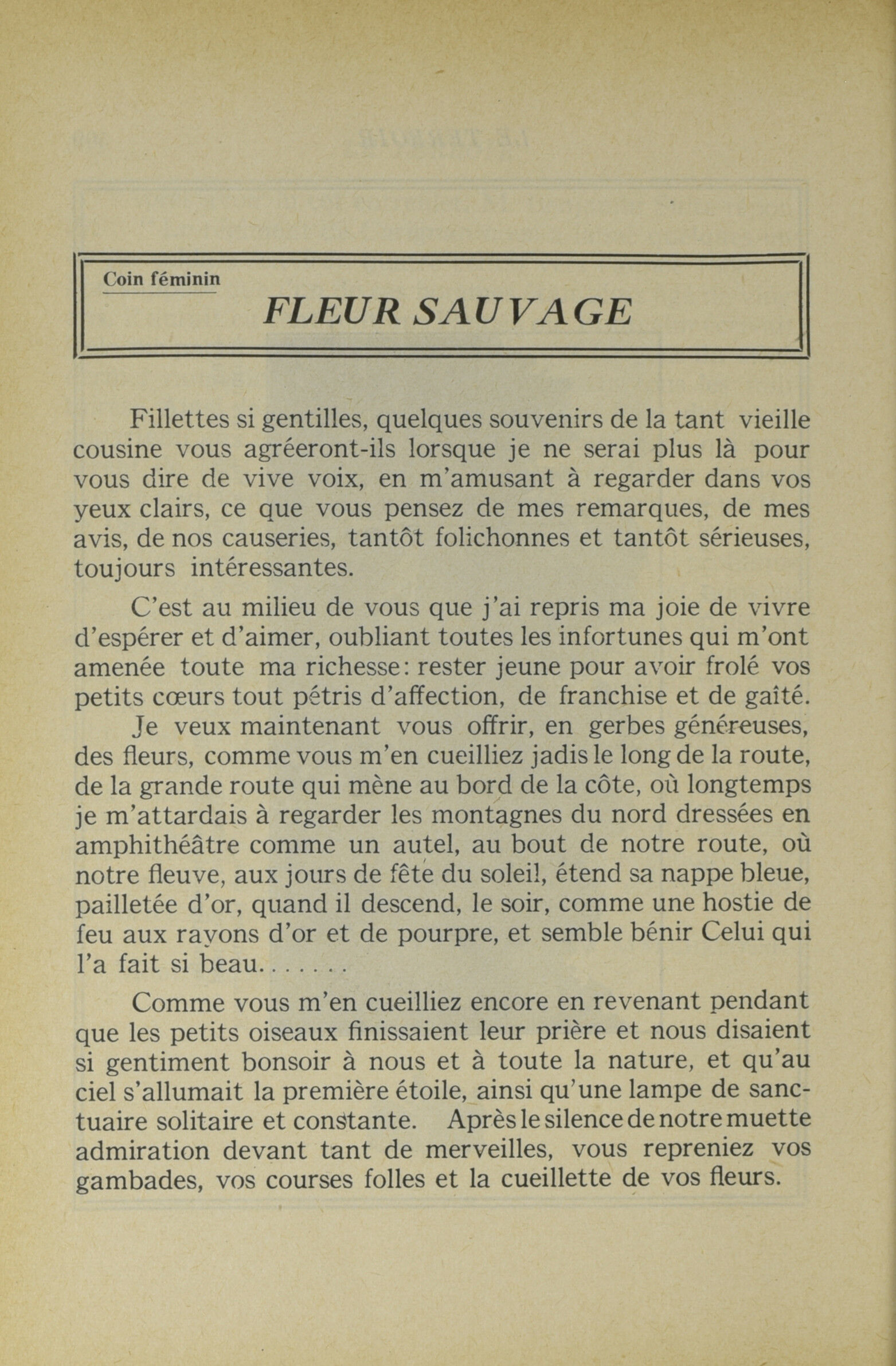 Coin féminin

FLEUR SAUVAGE

Fillettes si gentilles, quelques souvenirs de la tant vieille cousine vous agréeront-ils lorsque je ne serai plus là pour vous dire de vive voix, en m'amusant à regarder dans vos yeux clairs, ce que vous pensez de mes remarques, de mes avis, de nos causeries, tantôt folichonnes et tantôt sérieuses, toujours intéressantes.

C'est au milieu de vous que j'ai repris ma joie de vivre d'espérer et d'aimer, oubliant toutes les infortunes qui m'ont amenée toute ma richesse: rester jeune pour avoir frolé vos petits cœurs tout pétris d'affection, de franchise et de gaîté.

Je veux maintenant vous offrir, en gerbes généreuses, des fleurs, comme vous m'en cueilliez jadis le long de la route, de la grande route qui mène au bord de la côte, où longtemps je m'attardais à regarder les montagnes du nord dressées en amphithéâtre comme un autel, au bout de notre route, où notre fleuve, aux jours de fête du soleil, étend sa nappe bleue, pailletée d'or, quand il descend, le soir, comme une hostie de feu aux rayons d'or et de pourpre, et semble bénir Celui qui l'a fait si beau.......

Comme vous m'en cueilliez encore en revenant pendant que les petits oiseaux finissaient leur prière et nous disaient si gentiment bonsoir à nous et à toute la nature, et qu'au ciel s'allumait la première étoile, ainsi qu'une lampe de sanctuaire solitaire et constante. Après le silence de notre muette admiration devant tant de merveilles, vous repreniez vos gambades, vos courses folles et la cueillette de vos fleurs.